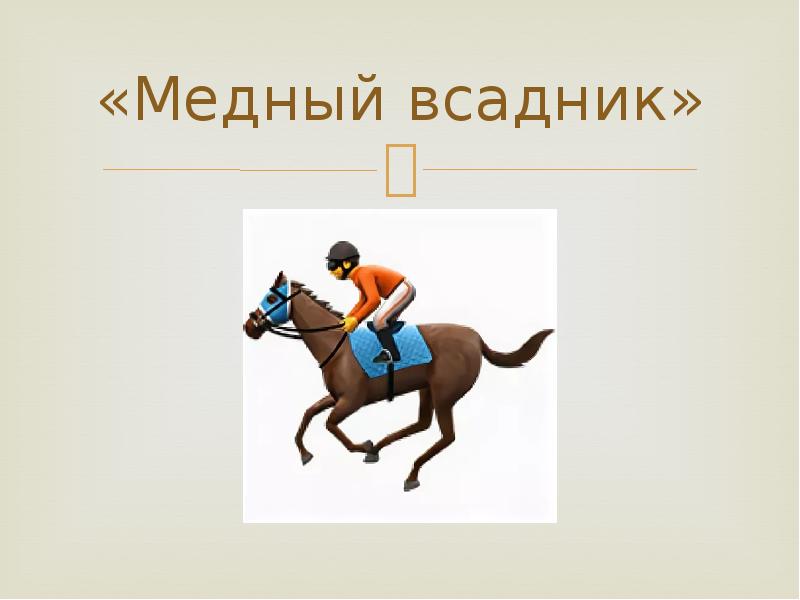 «Медный всадник»